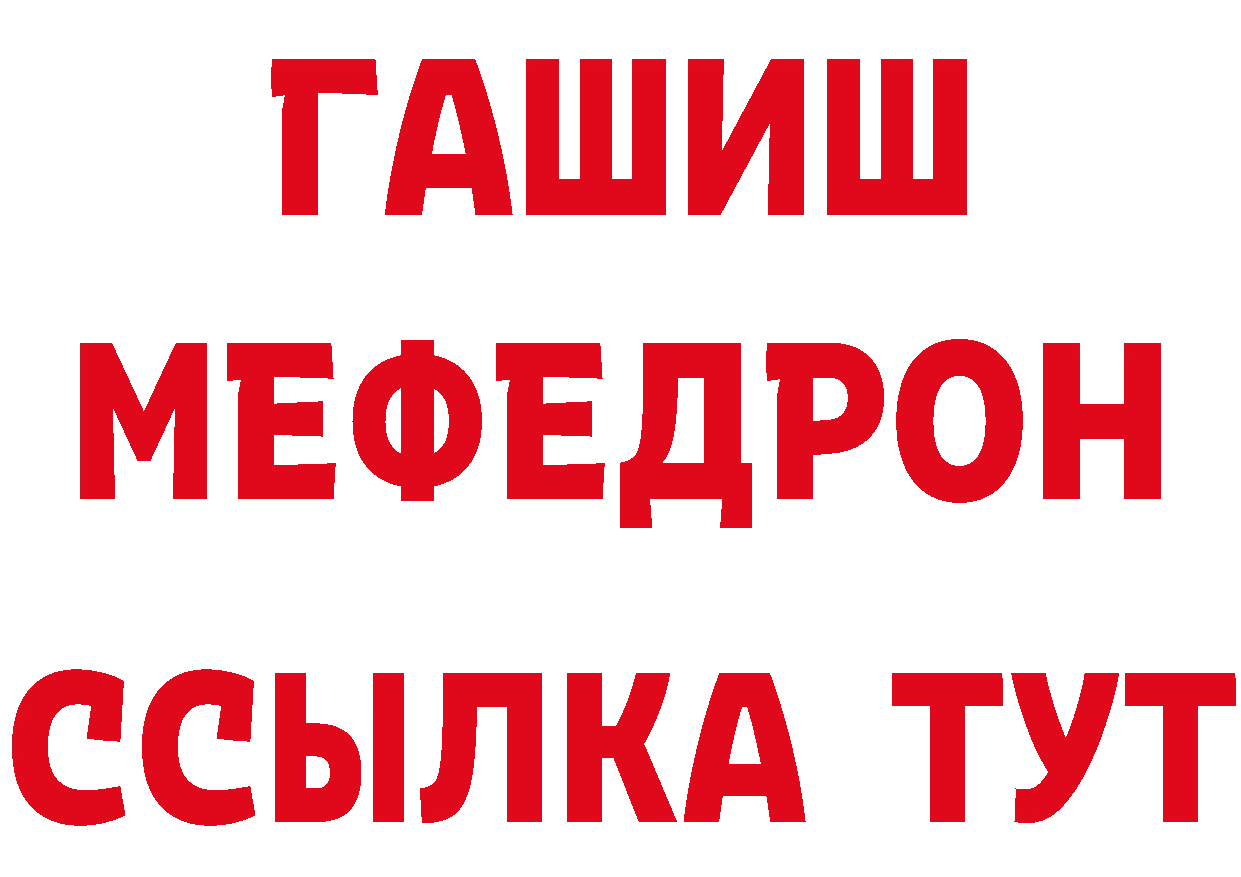 ГАШИШ
МЕФЕДРОН
ССЫЛКА ТУТ